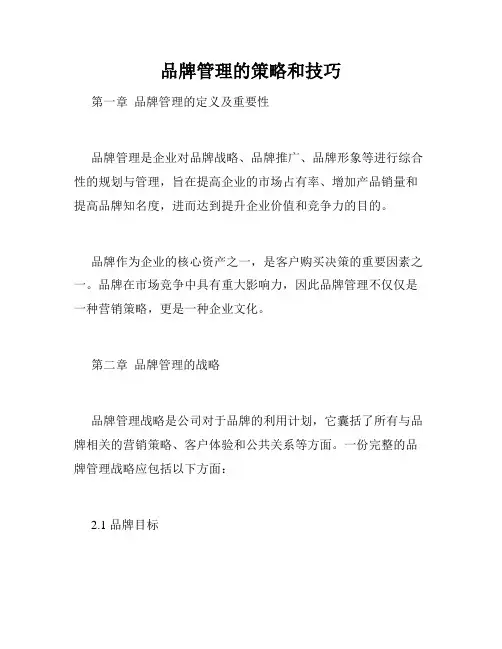 品牌管理的策略和技巧

第一章 品牌管理的定义及重要性

品牌管理是企业对品牌战略、品牌推广、品牌形象等进行综合性的规划与管理，旨在提高企业的市场占有率、增加产品销量和提高品牌知名度，进而达到提升企业价值和竞争力的目的。

品牌作为企业的核心资产之一，是客户购买决策的重要因素之一。品牌在市场竞争中具有重大影响力，因此品牌管理不仅仅是一种营销策略，更是一种企业文化。

第二章 品牌管理的战略

品牌管理战略是公司对于品牌的利用计划，它囊括了所有与品牌相关的营销策略、客户体验和公共关系等方面。一份完整的品牌管理战略应包括以下方面：

2.1 品牌目标